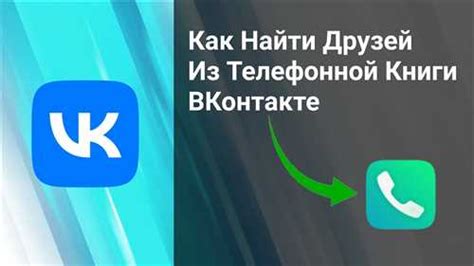 VK

Как Найти Друзей Из Телефонной Книги ВКонтакте